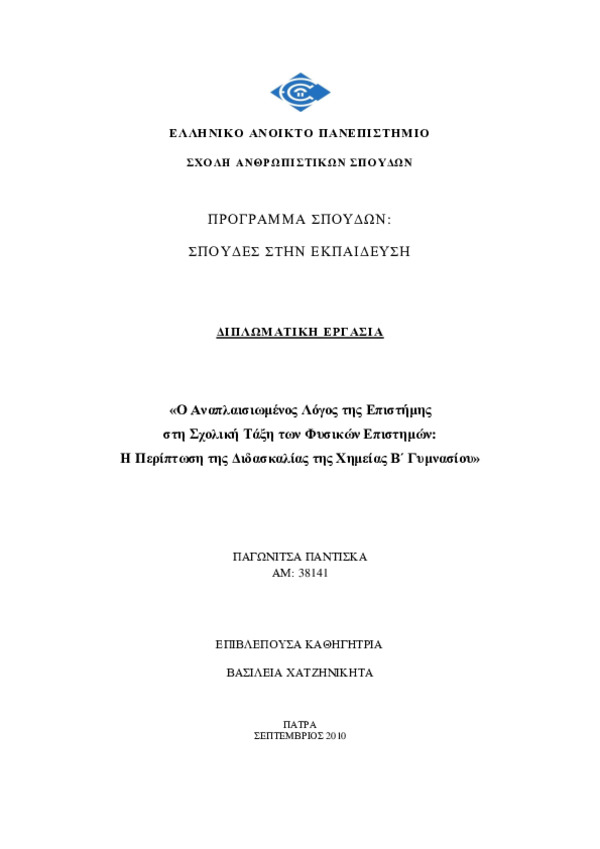 ΕΛΛΗΝΙΚΟ ΑΝΟΙΚΤΟ ΠΑΝΕΠΙΣΤΗΜΙΟ

ΣΧΟΛΗ ΑΝΘΡΩΠΙΣΤΙΚΩΝ ΣΠΟΥΔΩΝ

ΠΡΟΓΡΑΜΜΑ ΣΠΟΥΔΩΝ:

ΣΠΟΥΔΕΣ ΣΤΗΝ ΕΚΠΑΙΔΕΥΣΗ

ΔΙΠΛΩΜΑΤΙΚΗ ΕΡΓΑΣΙΑ

«Ο Αναπλαισιωμένος Λόγος της Επιστήμης στη Σχολική Τάξη των Φυσικών Επιστημών: Η Περίπτωση της Διδασκαλίας της Χημείας Β΄ Γυμνασίου»

ΠΑΓΩΝΙΤΣΑ ΠΑΝΤΙΣΚΑ
ΑΜ: 38141

ΕΠΙΒΛΕΠΟΥΣΑ ΚΑΘΗΓΗΤΡΙΑ

ΒΑΣΙΛΕΙΑ ΧΑΤΖΗΝΙΚΗΤΑ

ΠΑΤΡΑ
ΣΕΠΤΕΜΒΡΙΟΣ 2010